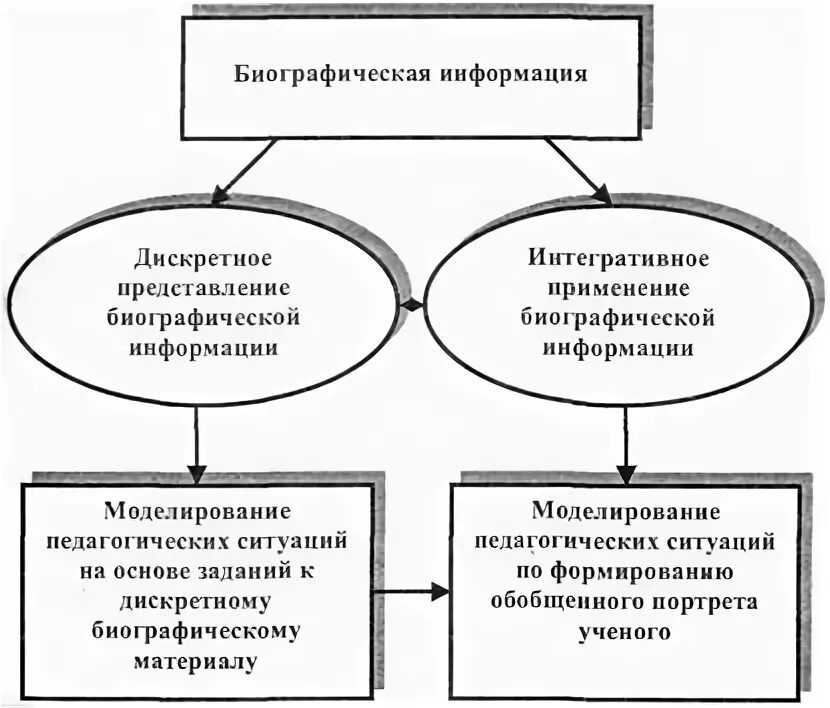 Биографическая информация

Дискретное представление биографической информации

Интегративное применение биографической информации

Моделирование педагогических ситуаций на основе заданий к дискретному биографическому материалу

Моделирование педагогических ситуаций по формированию обобщенного портрета ученого